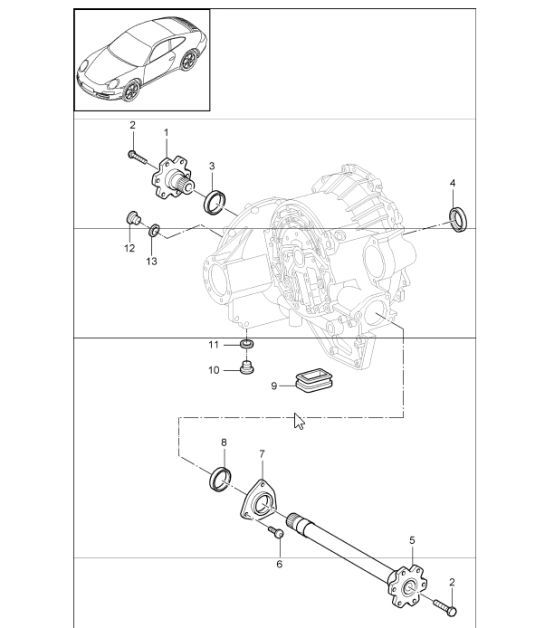 2
1
3
4
12
13
11
10
9
8
7
6
5
2